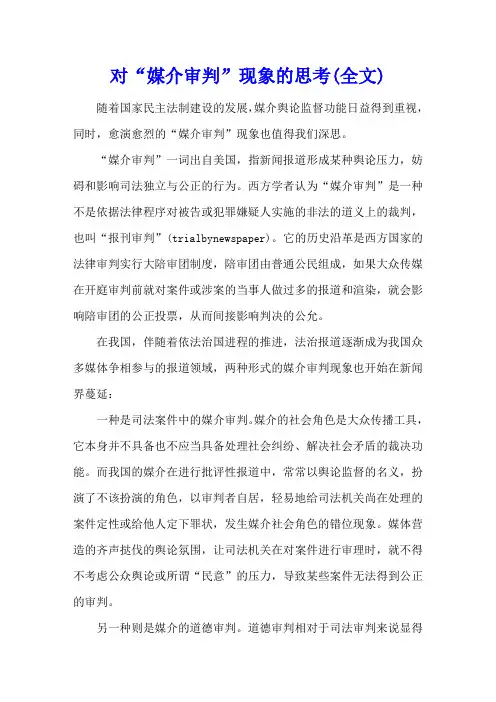 对“媒介审判”现象的思考(全文)

随着国家民主法制建设的发展,媒介舆论监督功能日益得到重视,同时,愈演愈烈的“媒介审判”现象也值得我们深思。

“媒介审判”一词出自美国,指新闻报道形成某种舆论压力,妨碍和影响司法独立与公正的行为。西方学者认为“媒介审判”是一种不是依据法律程序对被告或犯罪嫌疑人实施的非法的道义上的裁判,也叫“报刊审判”(trialbynewspaper)。它的历史沿革是西方国家的法律审判实行大陪审团制度,陪审团由普通公民组成,如果大众传媒在开庭审判前就对案件或涉案的当事人做过多的报道和渲染,就会影响陪审团的公正投票,从而间接影响判决的公允。

在我国,伴随着依法治国进程的推进,法治报道逐渐成为我国众多媒体争相参与的报道领域,两种形式的媒介审判现象也开始在新闻界蔓延:

一种是司法案件中的媒介审判。媒介的社会角色是大众传播工具,它本身并不具备也不应当具备处理社会纠纷、解决社会矛盾的裁决功能。而我国的媒介在进行批评性报道中,常常以舆论监督的名义,扮演了不该扮演的角色,以审判者自居,轻易地给司法机关尚在处理的案件定性或给他人定下罪状,发生媒介社会角色的错位现象。媒体营造的齐声挞伐的舆论氛围,让司法机关在对案件进行审理时,就不得不考虑公众舆论或所谓“民意”的压力,导致某些案件无法得到公正的审判。

另一种则是媒介的道德审判。道德审判相对于司法审判来说显得